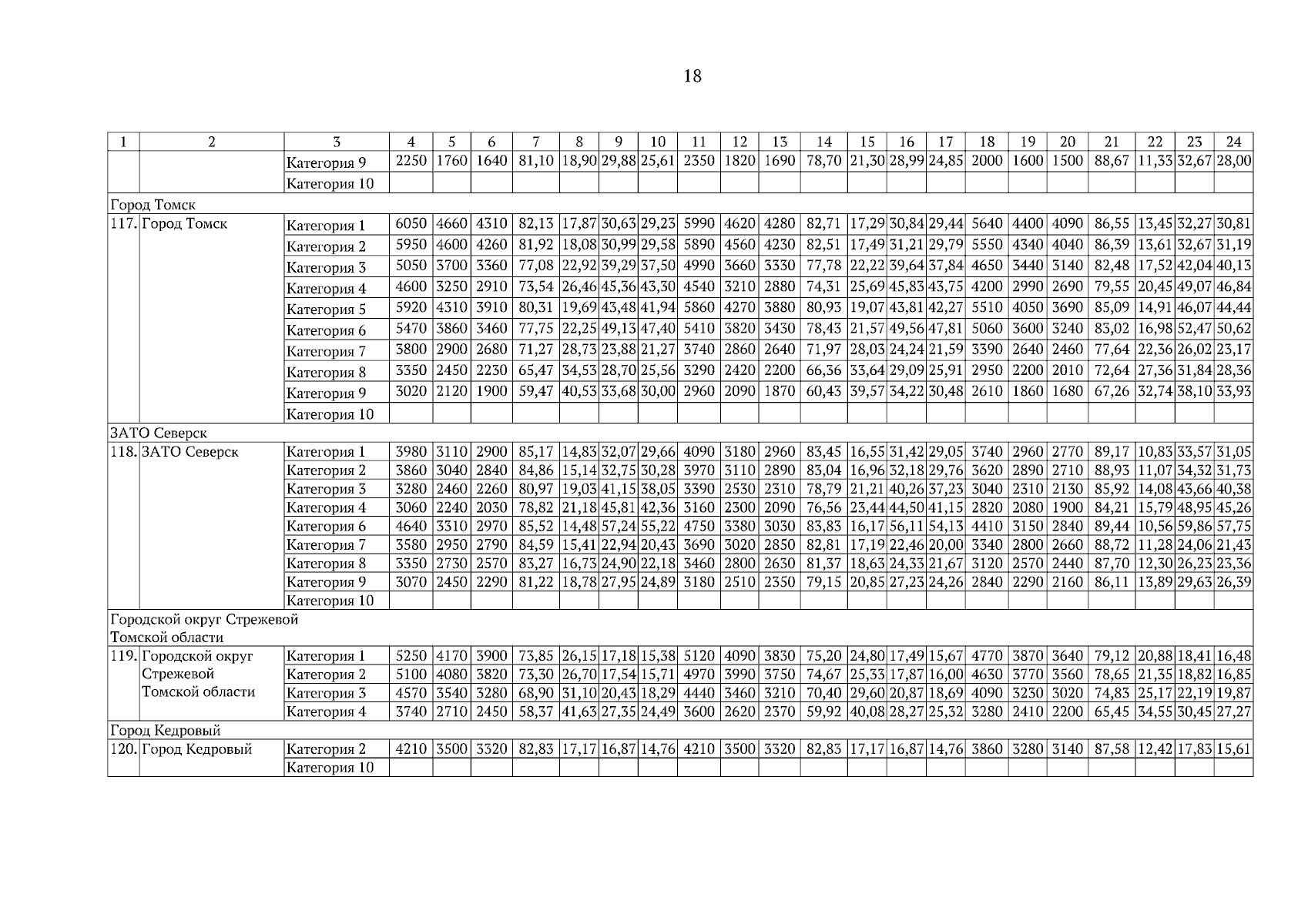 18

| 1 | 2 | 3 | 4 | 5 | 6 | 7 | 8 | 9 | 10 | 11 | 12 | 13 | 14 | 15 | 16 | 17 | 18 | 19 | 20 | 21 | 22 | 23 | 24 |
|---|---|---|---|---|---|---|---|---|---|---|---|---|---|---|---|---|---|---|---|---|---|---|---|
| | | Категория 9 | 2250 | 1760 | 1640 | 81,10 | 18,90 | 29,88 | 25,61 | 2350 | 1820 | 1690 | 78,70 | 21,30 | 28,99 | 24,85 | 2000 | 1600 | 1500 | 88,67 | 11,33 | 32,67 | 28,00 |
| | | Категория 10 | | | | | | | | | | | | | | | | | | | | | |
| Город Томск | | | | | | | | | | | | | | | | | | | | | | | |
| 117. | Город Томск | Категория 1 | 6050 | 4660 | 4310 | 82,13 | 17,87 | 30,63 | 29,23 | 5990 | 4620 | 4280 | 82,71 | 17,29 | 30,84 | 29,44 | 5640 | 4400 | 4090 | 86,55 | 13,45 | 32,27 | 30,81 |
| | | Категория 2 | 5950 | 4600 | 4260 | 81,92 | 18,08 | 30,99 | 29,58 | 5890 | 4560 | 4230 | 82,51 | 17,49 | 31,21 | 29,79 | 5550 | 4340 | 4040 | 86,39 | 13,61 | 32,67 | 31,19 |
| | | Категория 3 | 5050 | 3700 | 3360 | 77,08 | 22,92 | 39,29 | 37,50 | 4990 | 3660 | 3330 | 77,78 | 22,22 | 39,64 | 37,84 | 4650 | 3440 | 3140 | 82,48 | 17,52 | 42,04 | 40,13 |
| | | Категория 4 | 4600 | 3250 | 2910 | 73,54 | 26,46 | 45,36 | 43,30 | 4540 | 3210 | 2880 | 74,31 | 25,69 | 45,83 | 43,75 | 4200 | 2990 | 2690 | 79,55 | 20,45 | 49,07 | 46,84 |
| | | Категория 5 | 5920 | 4310 | 3910 | 80,31 | 19,69 | 43,48 | 41,94 | 5860 | 4270 | 3880 | 80,93 | 19,07 | 43,81 | 42,27 | 5510 | 4050 | 3690 | 85,09 | 14,91 | 46,07 | 44,44 |
| | | Категория 6 | 5470 | 3860 | 3460 | 77,75 | 22,25 | 49,13 | 47,40 | 5410 | 3820 | 3430 | 78,43 | 21,57 | 49,56 | 47,81 | 5060 | 3600 | 3240 | 83,02 | 16,98 | 52,47 | 50,62 |
| | | Категория 7 | 3800 | 2900 | 2680 | 71,27 | 28,73 | 23,88 | 21,27 | 3740 | 2860 | 2640 | 71,97 | 28,03 | 24,24 | 21,59 | 3390 | 2640 | 2460 | 77,64 | 22,36 | 26,02 | 23,17 |
| | | Категория 8 | 3350 | 2450 | 2230 | 65,47 | 34,53 | 28,70 | 25,56 | 3290 | 2420 | 2200 | 66,36 | 33,64 | 29,09 | 25,91 | 2950 | 2200 | 2010 | 72,64 | 27,36 | 31,84 | 28,36 |
| | | Категория 9 | 3020 | 2120 | 1900 | 59,47 | 40,53 | 33,68 | 30,00 | 2960 | 2090 | 1870 | 60,43 | 39,57 | 34,22 | 30,48 | 2610 | 1860 | 1680 | 67,26 | 32,74 | 38,10 | 33,93 |
| | | Категория 10 | | | | | | | | | | | | | | | | | | | | | |
| ЗАТО Северск | | | | | | | | | | | | | | | | | | | | | | | |
| 118. | ЗАТО Северск | Категория 1 | 3980 | 3110 | 2900 | 85,17 | 14,83 | 32,07 | 29,66 | 4090 | 3180 | 2960 | 83,45 | 16,55 | 31,42 | 29,05 | 3740 | 2960 | 2770 | 89,17 | 10,83 | 33,57 | 31,05 |
| | | Категория 2 | 3860 | 3040 | 2840 | 84,86 | 15,14 | 32,75 | 30,28 | 3970 | 3110 | 2890 | 83,04 | 16,96 | 32,18 | 29,76 | 3620 | 2890 | 2710 | 88,93 | 11,07 | 34,32 | 31,73 |
| | | Категория 3 | 3280 | 2460 | 2260 | 80,97 | 19,03 | 41,15 | 38,05 | 3390 | 2530 | 2310 | 78,79 | 21,21 | 40,26 | 37,23 | 3040 | 2310 | 2130 | 85,92 | 14,08 | 43,66 | 40,38 |
| | | Категория 4 | 3060 | 2240 | 2030 | 78,82 | 21,18 | 45,81 | 42,36 | 3160 | 2300 | 2090 | 76,56 | 23,44 | 44,50 | 41,15 | 2820 | 2080 | 1900 | 84,21 | 15,79 | 48,95 | 45,26 |
| | | Категория 6 | 4640 | 3310 | 2970 | 85,52 | 14,48 | 57,24 | 55,22 | 4750 | 3380 | 3030 | 83,83 | 16,17 | 56,11 | 54,13 | 4410 | 3150 | 2840 | 89,44 | 10,56 | 59,86 | 57,75 |
| | | Категория 7 | 3580 | 2950 | 2790 | 84,59 | 15,41 | 22,94 | 20,43 | 3690 | 3020 | 2850 | 82,81 | 17,19 | 22,46 | 20,00 | 3340 | 2800 | 2660 | 88,72 | 11,28 | 24,06 | 21,43 |
| | | Категория 8 | 3350 | 2730 | 2570 | 83,27 | 16,73 | 24,90 | 22,18 | 3460 | 2800 | 2630 | 81,37 | 18,63 | 24,33 | 21,67 | 3120 | 2570 | 2440 | 87,70 | 12,30 | 26,23 | 23,36 |
| | | Категория 9 | 3070 | 2450 | 2290 | 81,22 | 18,78 | 27,95 | 24,89 | 3180 | 2510 | 2350 | 79,15 | 20,85 | 27,23 | 24,26 | 2840 | 2290 | 2160 | 86,11 | 13,89 | 29,63 | 26,39 |
| | | Категория 10 | | | | | | | | | | | | | | | | | | | | | |
| Городской округ Стрежевой Томской области | | | | | | | | | | | | | | | | | | | | | | | |
| 119. | Городской округ Стрежевой Томской области | Категория 1 | 5250 | 4170 | 3900 | 73,85 | 26,15 | 17,18 | 15,38 | 5120 | 4090 | 3830 | 75,20 | 24,80 | 17,49 | 15,67 | 4770 | 3870 | 3640 | 79,12 | 20,88 | 18,41 | 16,48 |
| | | Категория 2 | 5100 | 4080 | 3820 | 73,30 | 26,70 | 17,54 | 15,71 | 4970 | 3990 | 3750 | 74,67 | 25,33 | 17,87 | 16,00 | 4630 | 3770 | 3560 | 78,65 | 21,35 | 18,82 | 16,85 |
| | | Категория 3 | 4570 | 3540 | 3280 | 68,90 | 31,10 | 20,43 | 18,29 | 4440 | 3460 | 3210 | 70,40 | 29,60 | 20,87 | 18,69 | 4090 | 3230 | 3020 | 74,83 | 25,17 | 22,19 | 19,87 |
| | | Категория 4 | 3740 | 2710 | 2450 | 58,37 | 41,63 | 27,35 | 24,49 | 3600 | 2620 | 2370 | 59,92 | 40,08 | 28,27 | 25,32 | 3280 | 2410 | 2200 | 65,45 | 34,55 | 30,45 | 27,27 |
| Город Кедровый | | | | | | | | | | | | | | | | | | | | | | | |
| 120. | Город Кедровый | Категория 2 | 4210 | 3500 | 3320 | 82,83 | 17,17 | 16,87 | 14,76 | 4210 | 3500 | 3320 | 82,83 | 17,17 | 16,87 | 14,76 | 3860 | 3280 | 3140 | 87,58 | 12,42 | 17,83 | 15,61 |
| | | Категория 10 | | | | | | | | | | | | | | | | | | | | | |